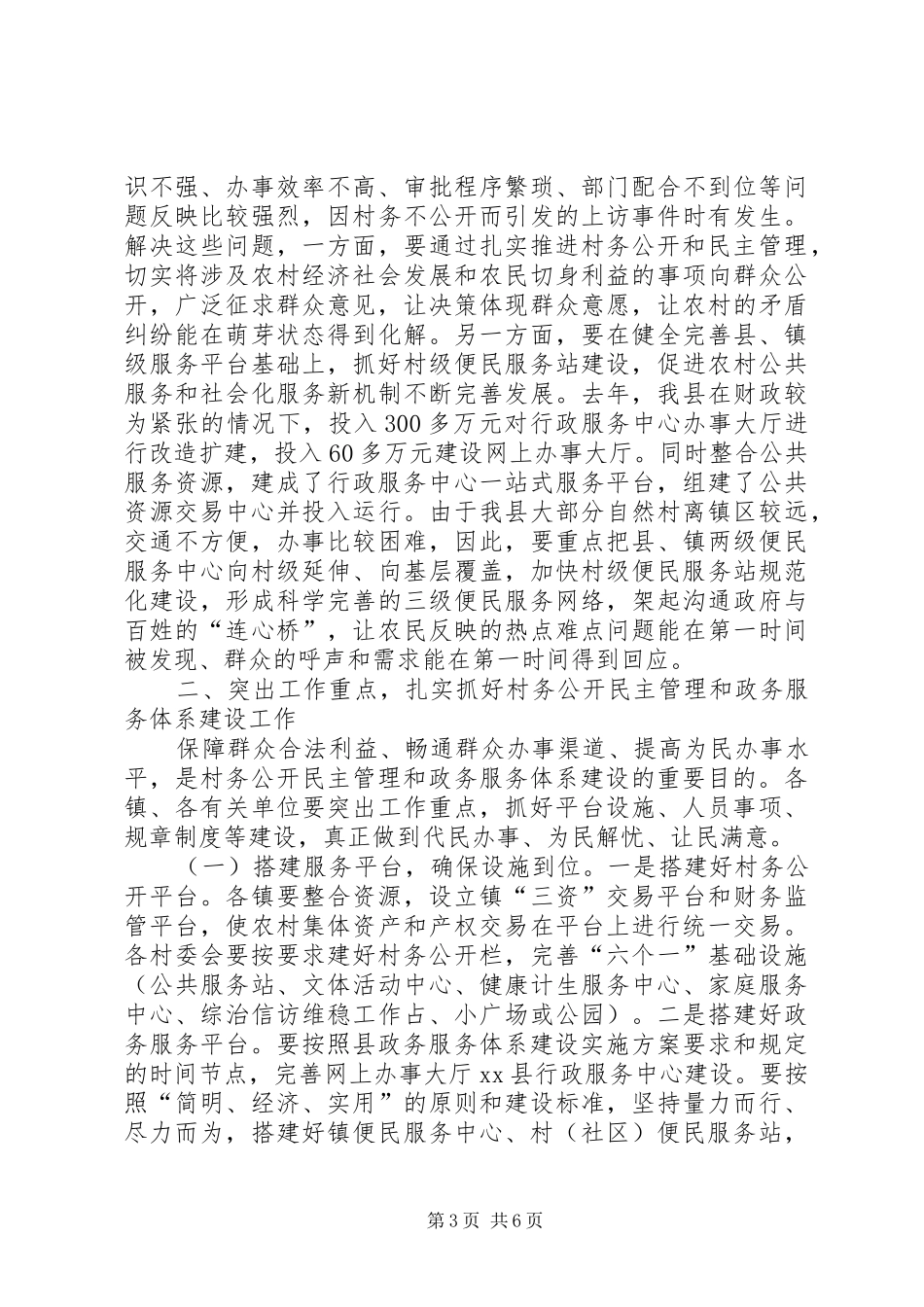 识不强、办事效率不高、审批程序繁琐、部门配合不到位等问题反映比较强烈，因村务不公开而引发的上访事件时有发生。解决这些问题，一方面，要通过扎实推进村务公开和民主管理，切实将涉及农村经济社会发展和农民切身利益的事项向群众公开，广泛征求群众意见，让决策体现群众意愿，让农村的矛盾纠纷能在萌芽状态得到化解。另一方面，要在健全完善县、镇级服务平台基础上，抓好村级便民服务站建设，促进农村公共服务和社会化服务新机制不断完善发展。去年，我县在财政较为紧张的情况下，投入300多万元对行政服务中心办事大厅进行改造扩建，投入60多万元建设网上办事大厅。同时整合公共服务资源，建成了行政服务中心一站式服务平台，组建了公共资源交易中心并投入运行。由于我县大部分自然村离镇区较远，交通不方便，办事比较困难，因此，要重点把县、镇两级便民服务中心向村级延伸、向基层覆盖，加快村级便民服务站规范化建设，形成科学完善的三级便民服务网络，架起沟通政府与百姓的“连心桥”，让农民反映的热点难点问题能在第一时间被发现、群众的呼声和需求能在第一时间得到回应。

二、突出工作重点，扎实抓好村务公开民主管理和政务服务体系建设工作

保障群众合法利益、畅通群众办事渠道、提高为民办事水平，是村务公开民主管理和政务服务体系建设的重要目的。各镇、各有关单位要突出工作重点，抓好平台设施、人员事项、规章制度等建设，真正做到代民办事、为民解忧、让民满意。

（一）搭建服务平台，确保设施到位。一是搭建好村务公开平台。各镇要整合资源，设立镇“三资”交易平台和财务监管平台，使农村集体资产和产权交易在平台上进行统一交易。各村委会要按要求建好村务公开栏，完善“六个一”基础设施（公共服务站、文体活动中心、健康计生服务中心、家庭服务中心、综治信访维稳工作占、小广场或公园）。二是搭建好政务服务平台。要按照县政务服务体系建设实施方案要求和规定的时间节点，完善网上办事大厅xx县行政服务中心建设。要按照“简明、经济、实用”的原则和建设标准，坚持量力而行、尽力而为，搭建好镇便民服务中心、村（社区）便民服务站，

第3页 共6页